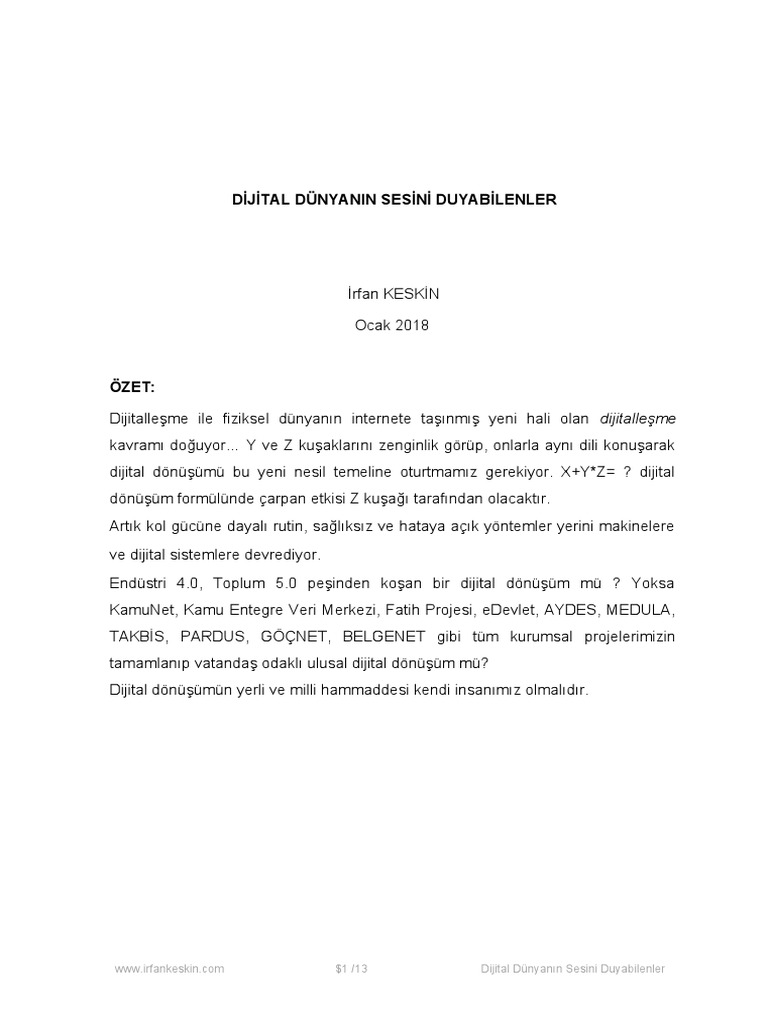 DİJİTAL DÜNYANIN SESİNİ DUYABİLENLER

İrfan KESKİN

Ocak 2018

ÖZET:

Dijitalleşme ile fiziksel dünyanın internete taşınmış yeni hali olan dijitalleşme kavramı doğuyor... Y ve Z kuşaklarını zenginlik görüp, onlarla aynı dili konuşarak dijital dönüşümü bu yeni nesil temeline oturtmamız gerekiyor. X+Y*Z= ? dijital dönüşüm formülünde çarpan etkisi Z kuşağı tarafından olacaktır.

Artık kol gücüne dayalı rutin, sağlıksız ve hataya açık yöntemler yerini makinelere ve dijital sistemlere devrediyor.

Endüstri 4.0, Toplum 5.0 peşinden koşan bir dijital dönüşüm mü ? Yoksa KamuNet, Kamu Entegre Veri Merkezi, Fatih Projesi, eDevlet, AYDES, MEDULA, TAKBİS, PARDUS, GÖÇNET, BELGENET gibi tüm kurumsal projelerimizin tamamlanıp vatandaş odaklı ulusal dijital dönüşüm mü?

Dijital dönüşümün yerli ve milli hammaddesi kendi insanımız olmalıdır.

www.irfankeskin.com $1 /13 Dijital Dünyanın Sesini Duyabilenler